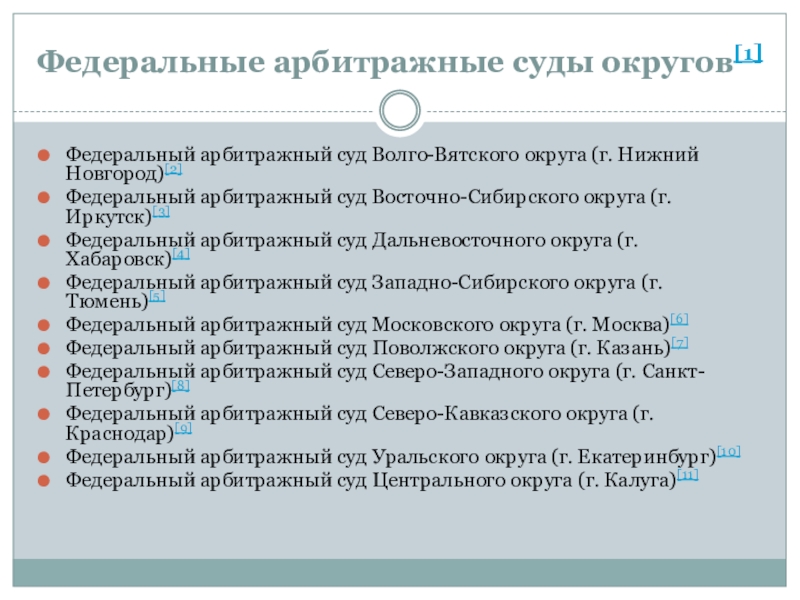 Федеральные арбитражные суды округов[1]

Федеральный арбитражный суд Волго-Вятского округа (г. Нижний Новгород)[2]
Федеральный арбитражный суд Восточно-Сибирского округа (г. Иркутск)[3]
Федеральный арбитражный суд Дальневосточного округа (г. Хабаровск)[4]
Федеральный арбитражный суд Западно-Сибирского округа (г. Тюмень)[5]
Федеральный арбитражный суд Московского округа (г. Москва)[6]
Федеральный арбитражный суд Поволжского округа (г. Казань)[7]
Федеральный арбитражный суд Северо-Западного округа (г. Санкт-Петербург)[8]
Федеральный арбитражный суд Северо-Кавказского округа (г. Краснодар)[9]
Федеральный арбитражный суд Уральского округа (г. Екатеринбург)[10]
Федеральный арбитражный суд Центрального округа (г. Калуга)[11]